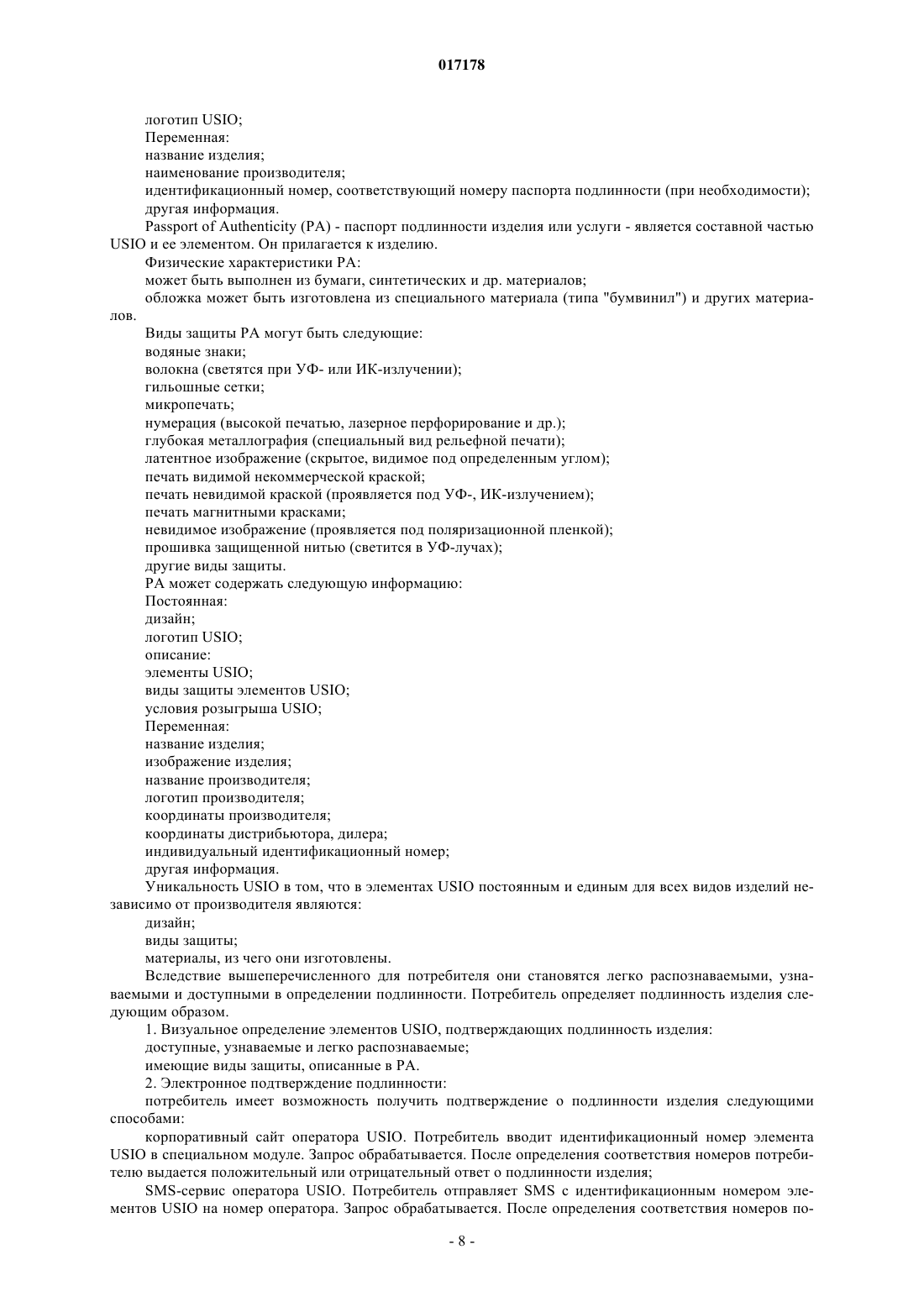 017178

логотип USIO;
Переменная:
название изделия;
наименование производителя;
идентификационный номер, соответствующий номеру паспорта подлинности (при необходимости);
другая информация.

Passport of Authenticity (PA) - паспорт подлинности изделия или услуги - является составной частью USIO и ее элементом. Он прилагается к изделию.

Физические характеристики PA:
может быть выполнен из бумаги, синтетических и др. материалов;
обложка может быть изготовлена из специального материала (типа "бумвинил") и других материалов.

Виды защиты PA могут быть следующие:
водяные знаки;
волокна (светятся при УФ- или ИК-излучении);
гильошные сетки;
микропечать;
нумерация (высокой печатью, лазерное перфорирование и др.);
глубокая металлография (специальный вид рельефной печати);
латентное изображение (скрытое, видимое под определенным углом);
печать видимой некоммерческой краской;
печать невидимой краской (проявляется под УФ-, ИК-излучением);
печать магнитными красками;
невидимое изображение (проявляется под поляризационной пленкой);
прошивка защищенной нитью (светится в УФ-лучах);
другие виды защиты.

PA может содержать следующую информацию:
Постоянная:
дизайн;
логотип USIO;
описание:
элементы USIO;
виды защиты элементов USIO;
условия розыгрыша USIO;
Переменная:
название изделия;
изображение изделия;
название производителя;
логотип производителя;
координаты производителя;
координаты дистрибьютора, дилера;
индивидуальный идентификационный номер;
другая информация.

Уникальность USIO в том, что в элементах USIO постоянным и единым для всех видов изделий независимо от производителя являются:
дизайн;
виды защиты;
материалы, из чего они изготовлены.

Вследствие вышеперечисленного для потребителя они становятся легко распознаваемыми, узнаваемыми и доступными в определении подлинности. Потребитель определяет подлинность изделия следующим образом.

1. Визуальное определение элементов USIO, подтверждающих подлинность изделия:
доступные, узнаваемые и легко распознаваемые;
имеющие виды защиты, описанные в PA.

2. Электронное подтверждение подлинности:
потребитель имеет возможность получить подтверждение о подлинности изделия следующими способами:
корпоративный сайт оператора USIO. Потребитель вводит идентификационный номер элемента USIO в специальном модуле. Запрос обрабатывается. После определения соответствия номеров потребителю выдается положительный или отрицательный ответ о подлинности изделия;

SMS-сервис оператора USIO. Потребитель отправляет SMS с идентификационным номером элементов USIO на номер оператора. Запрос обрабатывается. После определения соответствия номеров по-

- 8 -